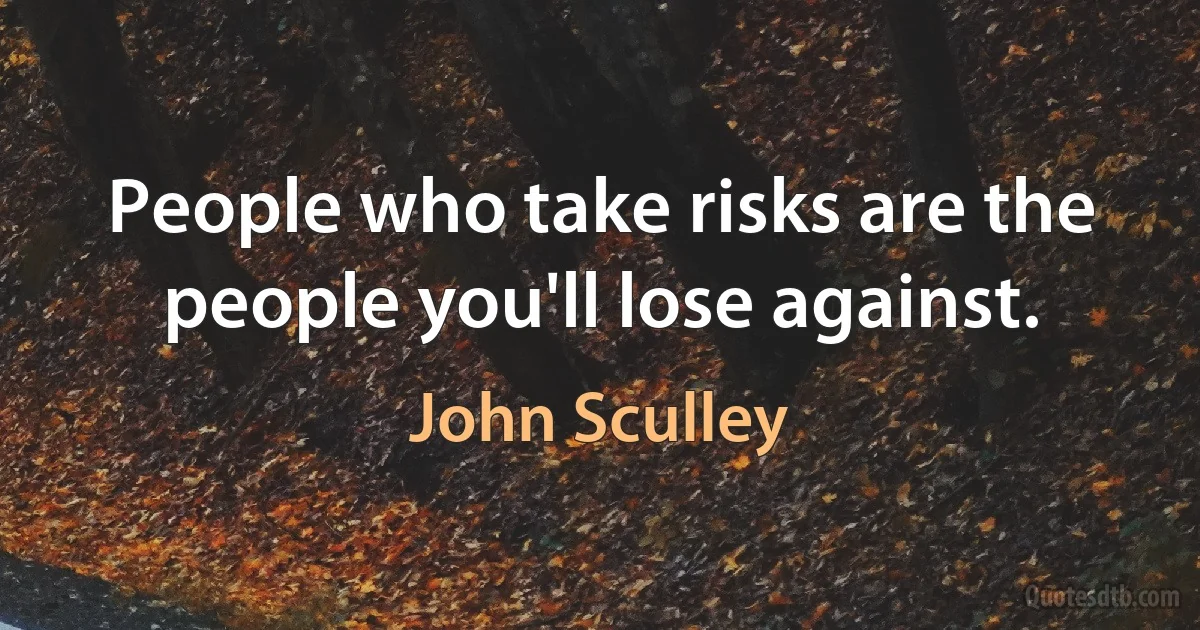 People who take risks are the people you'll lose against.

John Sculley

Quotesdtb.com